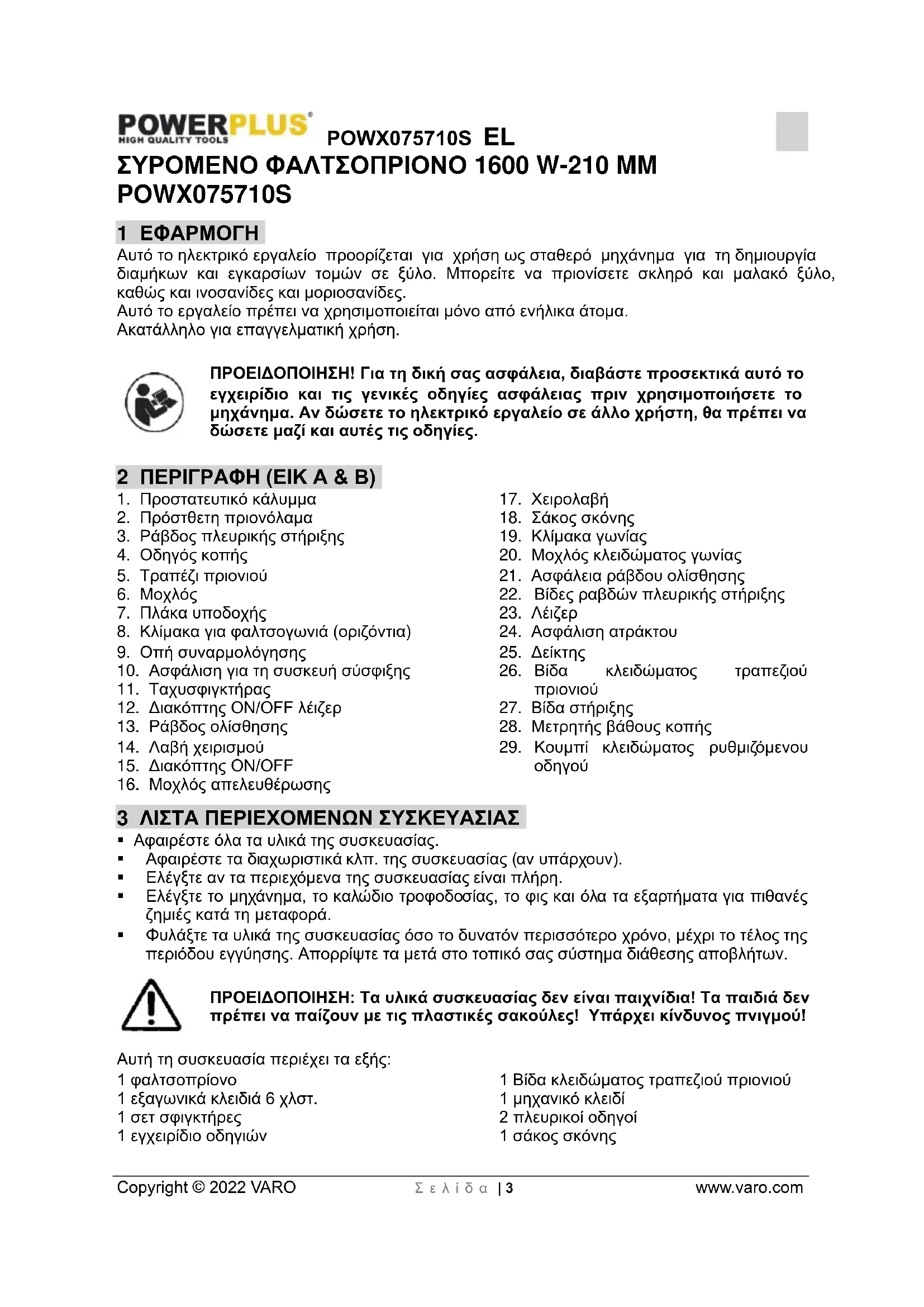 POWERPLUS®
HIGH QUALITY TOOLS

POWX075710S EL

ΣΥΡΟΜΕΝΟ ΦΑΛΤΣΟΠΡΙΟΝΟ 1600 W-210 MM POWX075710S

1 ΕΦΑΡΜΟΓΗ

Αυτό το ηλεκτρικό εργαλείο προορίζεται για χρήση ως σταθερό μηχάνημα για τη δημιουργία διαμήκων και εγκαρσίων τομών σε ξύλο. Μπορείτε να πριονίσετε σκληρό και μαλακό ξύλο, καθώς και ινοσανίδες και μοριοσανίδες.
Αυτό το εργαλείο πρέπει να χρησιμοποιείται μόνο από ενήλικα άτομα.
Ακατάλληλο για επαγγελματική χρήση.

ΠΡΟΕΙΔΟΠΟΙΗΣΗ! Για τη δική σας ασφάλεια, διαβάστε προσεκτικά αυτό το εγχειρίδιο και τις γενικές οδηγίες ασφάλειας πριν χρησιμοποιήσετε το μηχάνημα. Αν δώσετε το ηλεκτρικό εργαλείο σε άλλο χρήστη, θα πρέπει να δώσετε μαζί και αυτές τις οδηγίες.

2 ΠΕΡΙΓΡΑΦΗ (ΕΙΚ A & B)

1. Προστατευτικό κάλυμμα
2. Πρόσθετη πριονόλαμα
3. Ράβδος πλευρικής στήριξης
4. Οδηγός κοπής
5. Τραπέζι πριονιού
6. Μοχλός
7. Πλάκα υποδοχής
8. Κλίμακα για φαλτσογωνιά (οριζόντια)
9. Οπή συναρμολόγησης
10. Ασφάλιση για τη συσκευή σύσφιξης
11. Ταχυσφιγκτήρας
12. Διακόπτης ON/OFF λέιζερ
13. Ράβδος ολίσθησης
14. Λαβή χειρισμού
15. Διακόπτης ON/OFF
16. Μοχλός απελευθέρωσης
17. Χειρολαβή
18. Σάκος σκόνης
19. Κλίμακα γωνίας
20. Μοχλός κλειδώματος γωνίας
21. Ασφάλεια ράβδου ολίσθησης
22. Βίδες ραβδών πλευρικής στήριξης
23. Λέιζερ
24. Ασφάλιση ατράκτου
25. Δείκτης
26. Βίδα κλειδώματος τραπεζιού πριονιού
27. Βίδα στήριξης
28. Μετρητής βάθους κοπής
29. Κουμπί κλειδώματος ρυθμιζόμενου οδηγού

3 ΛΙΣΤΑ ΠΕΡΙΕΧΟΜΕΝΩΝ ΣΥΣΚΕΥΑΣΙΑΣ

▪ Αφαιρέστε όλα τα υλικά της συσκευασίας.
▪ Αφαιρέστε τα διαχωριστικά κλπ. της συσκευασίας (αν υπάρχουν).
▪ Ελέγξτε αν τα περιεχόμενα της συσκευασίας είναι πλήρη.
▪ Ελέγξτε το μηχάνημα, το καλώδιο τροφοδοσίας, το φις και όλα τα εξαρτήματα για πιθανές ζημιές κατά τη μεταφορά.
▪ Φυλάξτε τα υλικά της συσκευασίας όσο το δυνατόν περισσότερο χρόνο, μέχρι το τέλος της περιόδου εγγύησης. Απορρίψτε τα μετά στο τοπικό σας σύστημα διάθεσης αποβλήτων.

ΠΡΟΕΙΔΟΠΟΙΗΣΗ: Τα υλικά συσκευασίας δεν είναι παιχνίδια! Τα παιδιά δεν πρέπει να παίζουν με τις πλαστικές σακούλες! Υπάρχει κίνδυνος πνιγμού!

Αυτή τη συσκευασία περιέχει τα εξής:
1 φαλτσοπρίονο
1 εξαγωνικά κλειδιά 6 χλστ.
1 σετ σφιγκτήρες
1 εγχειρίδιο οδηγιών
1 Βίδα κλειδώματος τραπεζιού πριονιού
1 μηχανικό κλειδί
2 πλευρικοί οδηγοί
1 σάκος σκόνης

Copyright © 2022 VARO Σελίδα | 3 www.varo.com